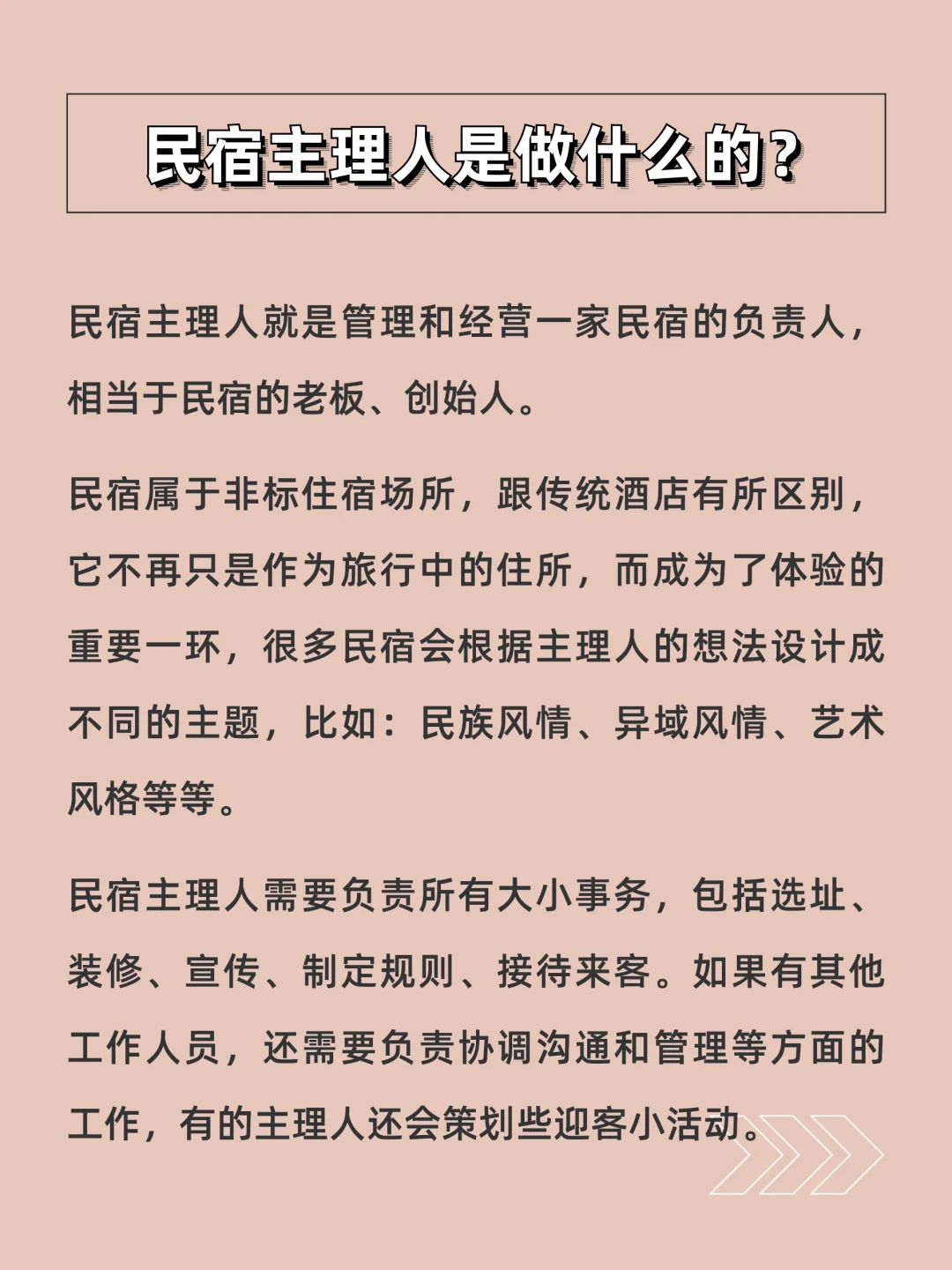 民宿主理人是做什么的?

民宿主理人就是管理和经营一家民宿的负责人，相当于民宿的老板、创始人。

民宿属于非标住宿场所，跟传统酒店有所区别，它不再只是作为旅行中的住所，而成为了体验的重要一环，很多民宿会根据主理人的想法设计成不同的主题，比如：民族风情、异域风情、艺术风格等等。

民宿主理人需要负责所有大小事务，包括选址、装修、宣传、制定规则、接待来客。如果有其他工作人员，还需要负责协调沟通和管理等方面的工作，有的主理人还会策划些迎客小活动。